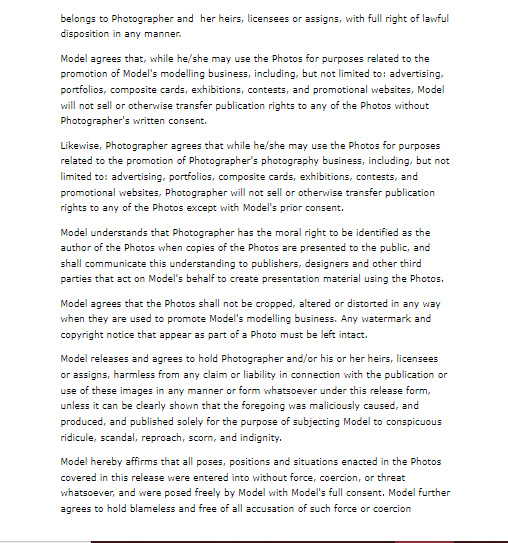 belongs to Photographer and her heirs, licensees or assigns, with full right of lawful disposition in any manner.

Model agrees that, while he/she may use the Photos for purposes related to the promotion of Model's modelling business, including, but not limited to: advertising, portfolios, composite cards, exhibitions, contests, and promotional websites, Model will not sell or otherwise transfer publication rights to any of the Photos without Photographer's written consent.

Likewise, Photographer agrees that while he/she may use the Photos for purposes related to the promotion of Photographer's photography business, including, but not limited to: advertising, portfolios, composite cards, exhibitions, contests, and promotional websites, Photographer will not sell or otherwise transfer publication rights to any of the Photos except with Model's prior consent.

Model understands that Photographer has the moral right to be identified as the author of the Photos when copies of the Photos are presented to the public, and shall communicate this understanding to publishers, designers and other third parties that act on Model's behalf to create presentation material using the Photos.

Model agrees that the Photos shall not be cropped, altered or distorted in any way when they are used to promote Model's modelling business. Any watermark and copyright notice that appear as part of a Photo must be left intact.

Model releases and agrees to hold Photographer and/or his or her heirs, licensees or assigns, harmless from any claim or liability in connection with the publication or use of these images in any manner or form whatsoever under this release form, unless it can be clearly shown that the foregoing was maliciously caused, and produced, and published solely for the purpose of subjecting Model to conspicuous ridicule, scandal, reproach, scorn, and indignity.

Model hereby affirms that all poses, positions and situations enacted in the Photos covered in this release were entered into without force, coercion, or threat whatsoever, and were posed freely by Model with Model's full consent. Model further agrees to hold blameless and free of all accusation of such force or coercion